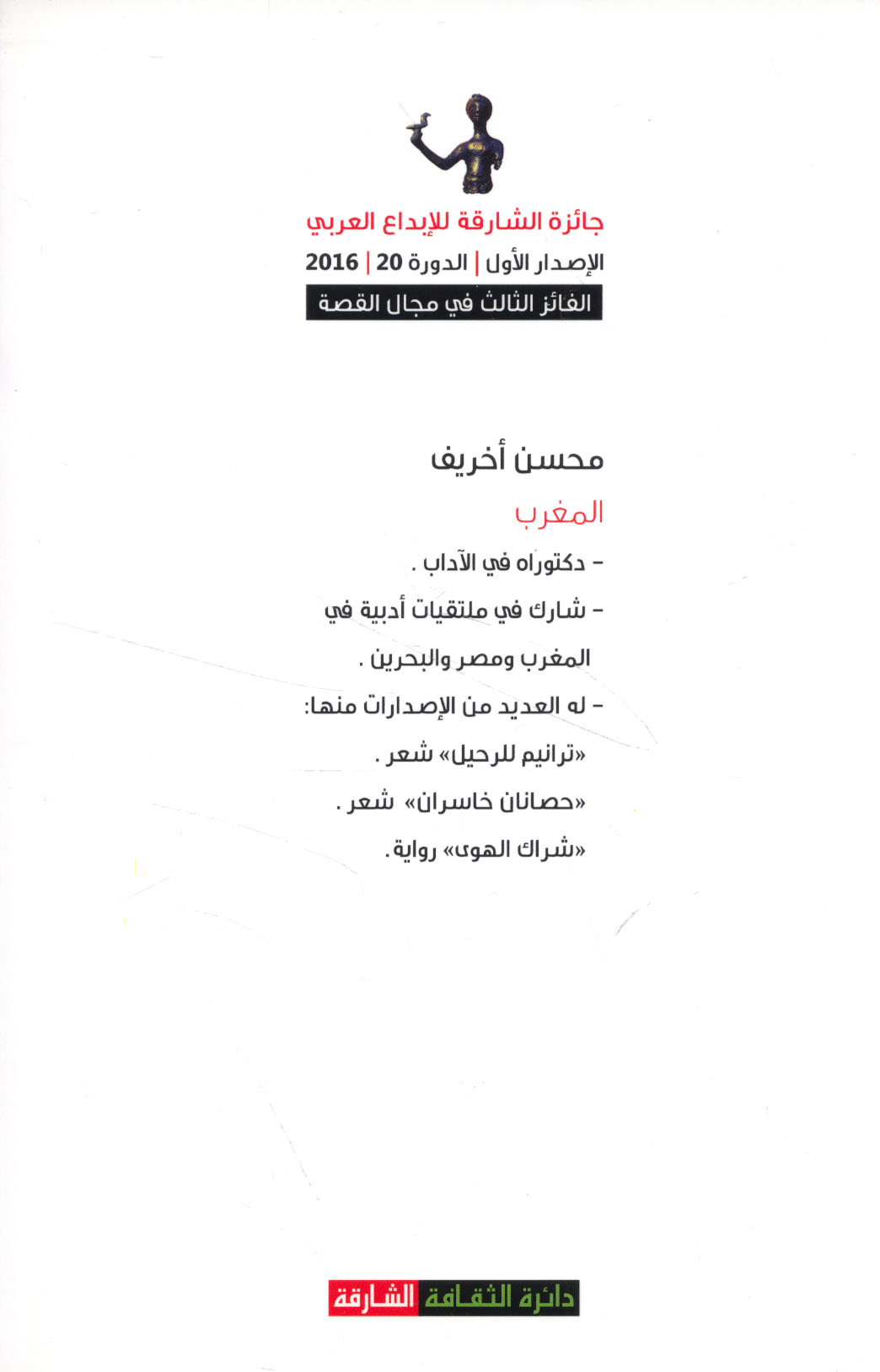 جائزة الشارقة للإبداع العربي

الإصدار الأول | الدورة 20 | 2016

الفائز الثالث في مجال القصة

محسن أخريف

المغرب

- دكتوراه في الآداب .

- شارك في ملتقيات أدبية في المغرب ومصر والبحرين .

- له العديد من الإصدارات منها:

«ترانيم للرحيل» شعر .

«حصانان خاسران» شعر .

«شراك الهوى» رواية.

دائرة الثقافة الشارقة